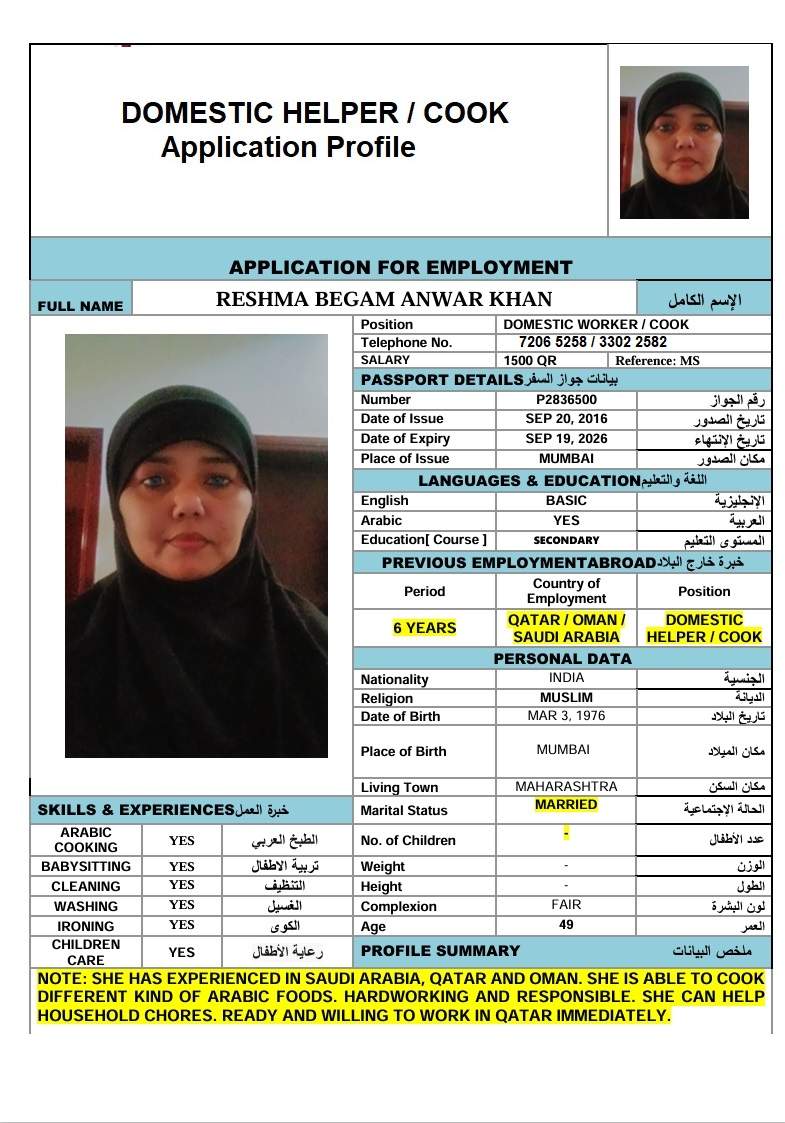 DOMESTIC HELPER / COOK
Application Profile

APPLICATION FOR EMPLOYMENT

| FULL NAME | RESHMA BEGAM ANWAR KHAN | الإسم الكامل |
|---|---|---|

| Position | DOMESTIC WORKER / COOK | |
|---|---|---|
| Telephone No. | 7206 5258 / 3302 2582 | |
| SALARY | 1500 QR | Reference: MS |

PASSPORT DETAILS بيانات جواز السفر

| Number | P2836500 | رقم الجواز |
|---|---|---|
| Date of Issue | SEP 20, 2016 | تاريخ الصدور |
| Date of Expiry | SEP 19, 2026 | تاريخ الإنتهاء |
| Place of Issue | MUMBAI | مكان الصدور |

LANGUAGES & EDUCATION اللغة والتعليم

| English | BASIC | الإنجليزية |
|---|---|---|
| Arabic | YES | العربية |
| Education[ Course ] | SECONDARY | المستوى التعليم |

PREVIOUS EMPLOYMENTABROAD خبرة خارج البلاد

| Period | Country of Employment | Position |
|---|---|---|
| 6 YEARS | QATAR / OMAN / SAUDI ARABIA | DOMESTIC HELPER / COOK |

PERSONAL DATA

| Nationality | INDIA | الجنسية |
|---|---|---|
| Religion | MUSLIM | الديانة |
| Date of Birth | MAR 3, 1976 | تاريخ البلاد |
| Place of Birth | MUMBAI | مكان الميلاد |
| Living Town | MAHARASHTRA | مكان السكن |
| Marital Status | MARRIED | الحالة الإجتماعية |
| No. of Children | - | عدد الأطفال |
| Weight | - | الوزن |
| Height | - | الطول |
| Complexion | FAIR | لون البشرة |
| Age | 49 | العمر |

SKILLS & EXPERIENCES خبرة العمل

| ARABIC COOKING | YES | الطبخ العربي |
|---|---|---|
| BABYSITTING | YES | تربية الاطفال |
| CLEANING | YES | التنظيف |
| WASHING | YES | الغسيل |
| IRONING | YES | الكوى |
| CHILDREN CARE | YES | رعاية الأطفال |

PROFILE SUMMARY ملخص البيانات

NOTE: SHE HAS EXPERIENCED IN SAUDI ARABIA, QATAR AND OMAN. SHE IS ABLE TO COOK DIFFERENT KIND OF ARABIC FOODS. HARDWORKING AND RESPONSIBLE. SHE CAN HELP HOUSEHOLD CHORES. READY AND WILLING TO WORK IN QATAR IMMEDIATELY.